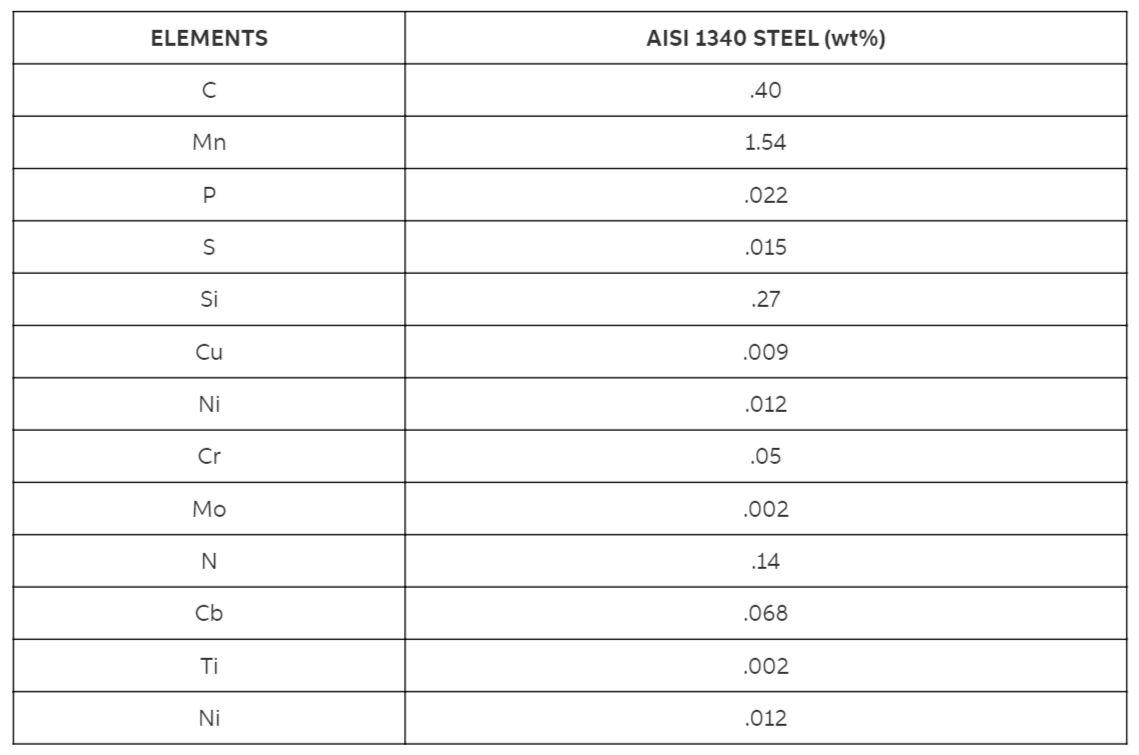 | ELEMENTS | AISI 1340 STEEL (wt%) |
|---|---|
| C | .40 |
| Mn | 1.54 |
| P | .022 |
| S | .015 |
| Si | .27 |
| Cu | .009 |
| Ni | .012 |
| Cr | .05 |
| Mo | .002 |
| N | .14 |
| Cb | .068 |
| Ti | .002 |
| Ni | .012 |